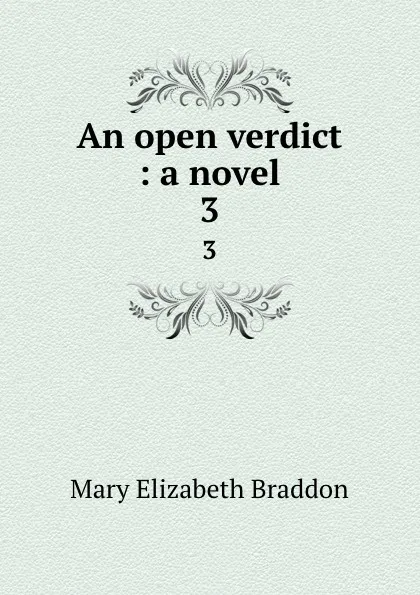 An open verdict : a novel
3

3

Mary Elizabeth Braddon